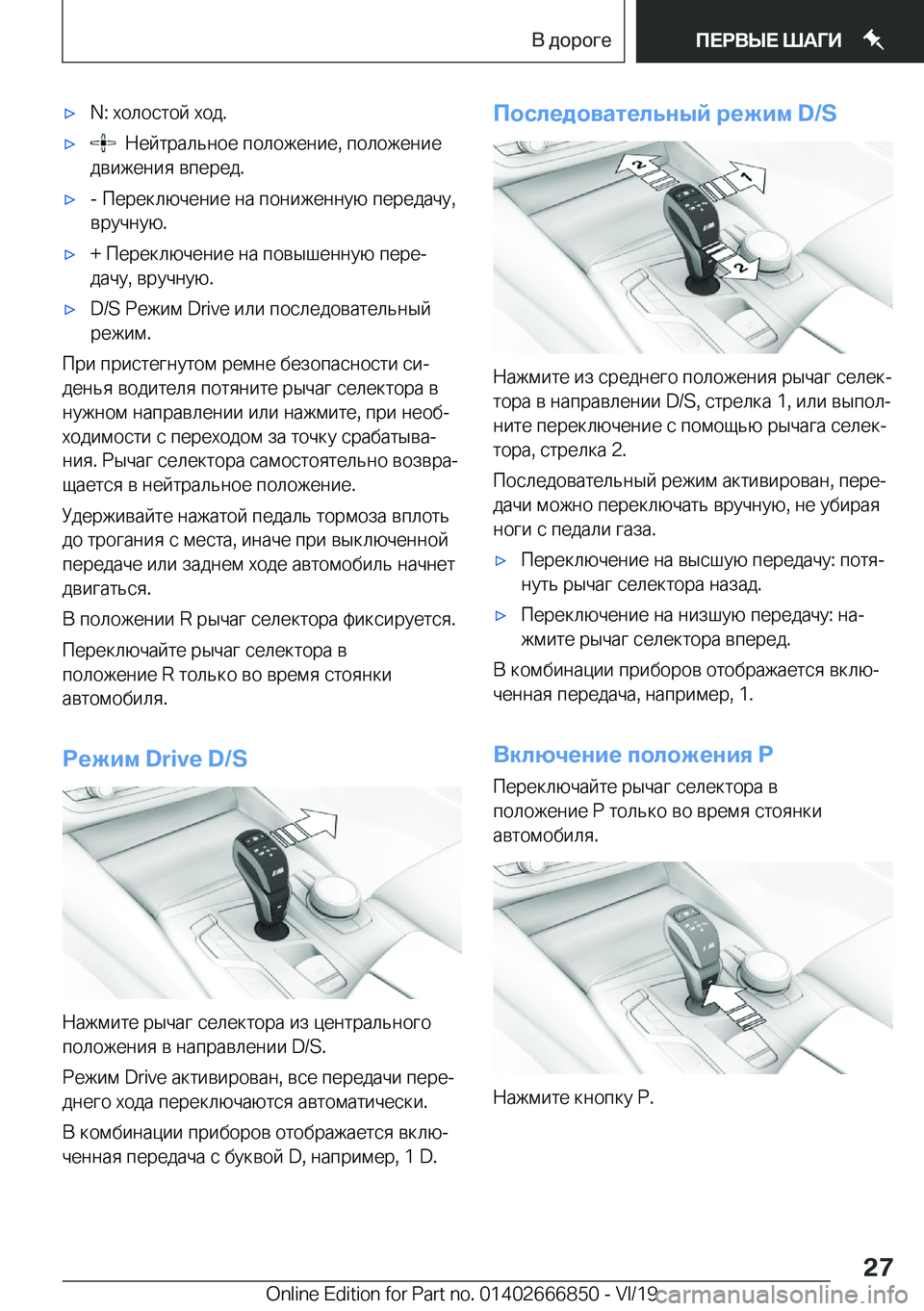 В дороге ПЕРВЫЕ ШАГИ

▷ N: холостой ход.

▷ Нейтральное положение, положение движения вперед.

▷ - Переключение на пониженную передачу, вручную.

▷ + Переключение на повышенную передачу, вручную.

▷ D/S Режим Drive или последовательный режим.

При пристегнутом ремне безопасности сиденья водителя потяните рычаг селектора в нужном направлении или нажмите, при необходимости с переходом за точку срабатывания. Рычаг селектора самостоятельно возвращается в нейтральное положение.

Удерживайте нажатой педаль тормоза вплоть до трогания с места, иначе при выключенной передаче или заднем ходе автомобиль начнет двигаться.

В положении R рычаг селектора фиксируется.

Переключайте рычаг селектора в положение R только во время стоянки автомобиля.

Режим Drive D/S

Нажмите рычаг селектора из центрального положения в направлении D/S.

Режим Drive активирован, все передачи переднего хода переключаются автоматически.

В комбинации приборов отображается включенная передача с буквой D, например, 1 D.

Последовательный режим D/S

2

1

2

Нажмите из среднего положения рычаг селектора в направлении D/S, стрелка 1, или выполните переключение с помощью рычага селектора, стрелка 2.

Последовательный режим активирован, передачи можно переключать вручную, не убирая ноги с педали газа.

▷ Переключение на высшую передачу: потянуть рычаг селектора назад.

▷ Переключение на низшую передачу: нажмите рычаг селектора вперед.

В комбинации приборов отображается включенная передача, например, 1.

Включение положения P

Переключайте рычаг селектора в положение P только во время стоянки автомобиля.

Нажмите кнопку P.

27

Online Edition for Part no. 01402666850 - VI/19 carmanualsonline.info